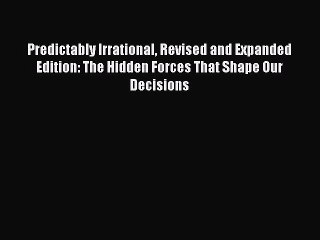 Predictably Irrational, Revised and Expanded Edition: The Hidden Forces That Shape Our Decisions